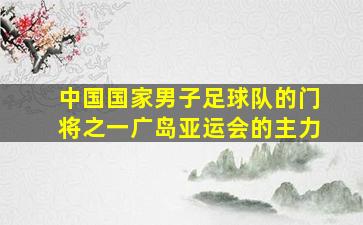 中国国家男子足球队的门将之一广岛亚运会的主力